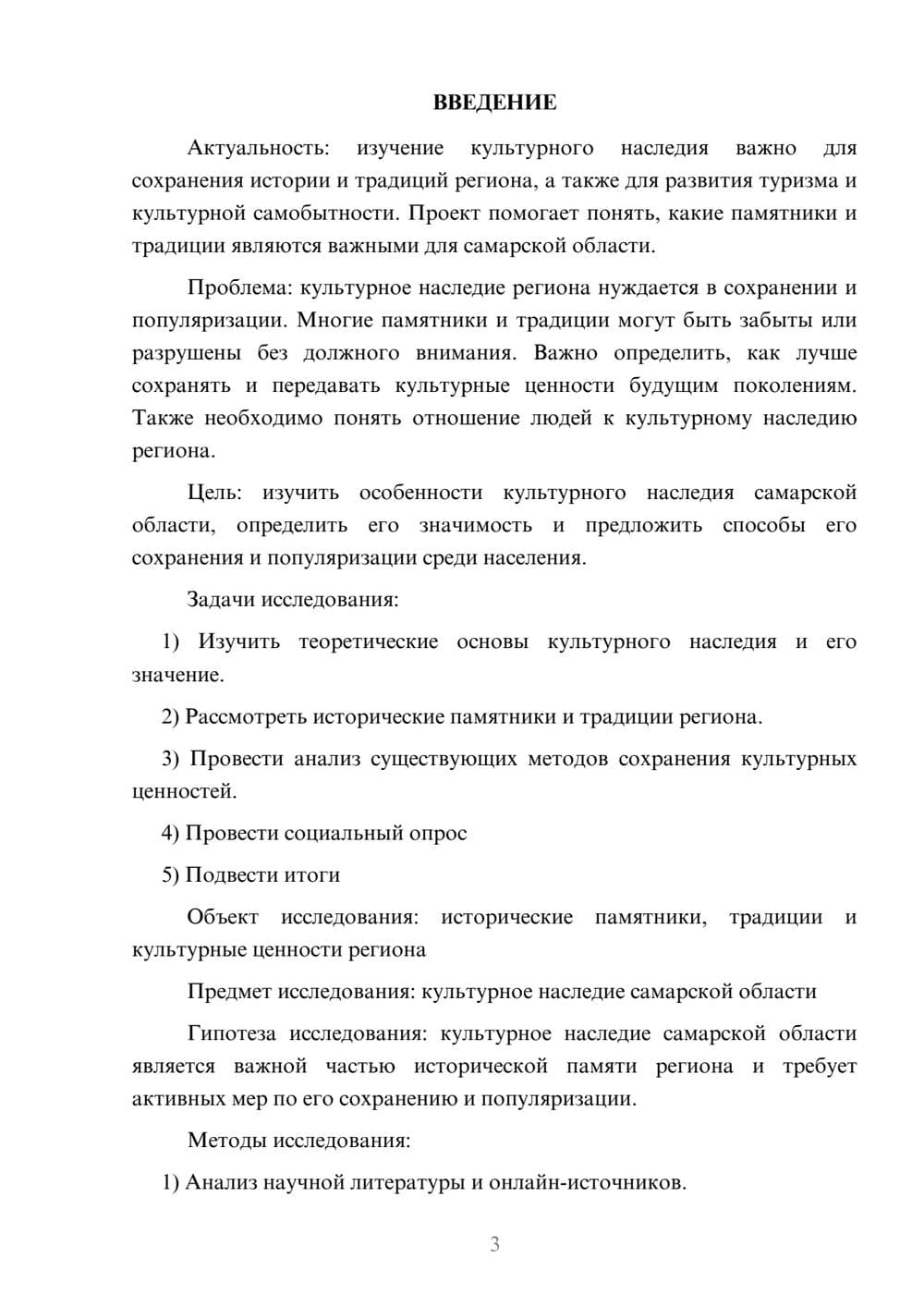 ВВЕДЕНИЕ

Актуальность: изучение культурного наследия важно для сохранения истории и традиций региона, а также для развития туризма и культурной самобытности. Проект помогает понять, какие памятники и традиции являются важными для самарской области.

Проблема: культурное наследие региона нуждается в сохранении и популяризации. Многие памятники и традиции могут быть забыты или разрушены без должного внимания. Важно определить, как лучше сохранять и передавать культурные ценности будущим поколениям. Также необходимо понять отношение людей к культурному наследию региона.

Цель: изучить особенности культурного наследия самарской области, определить его значимость и предложить способы его сохранения и популяризации среди населения.

Задачи исследования:

1) Изучить теоретические основы культурного наследия и его значение.

2) Рассмотреть исторические памятники и традиции региона.

3) Провести анализ существующих методов сохранения культурных ценностей.

4) Провести социальный опрос

5) Подвести итоги

Объект исследования: исторические памятники, традиции и культурные ценности региона

Предмет исследования: культурное наследие самарской области

Гипотеза исследования: культурное наследие самарской области является важной частью исторической памяти региона и требует активных мер по его сохранению и популяризации.

Методы исследования:

1) Анализ научной литературы и онлайн-источников.

3